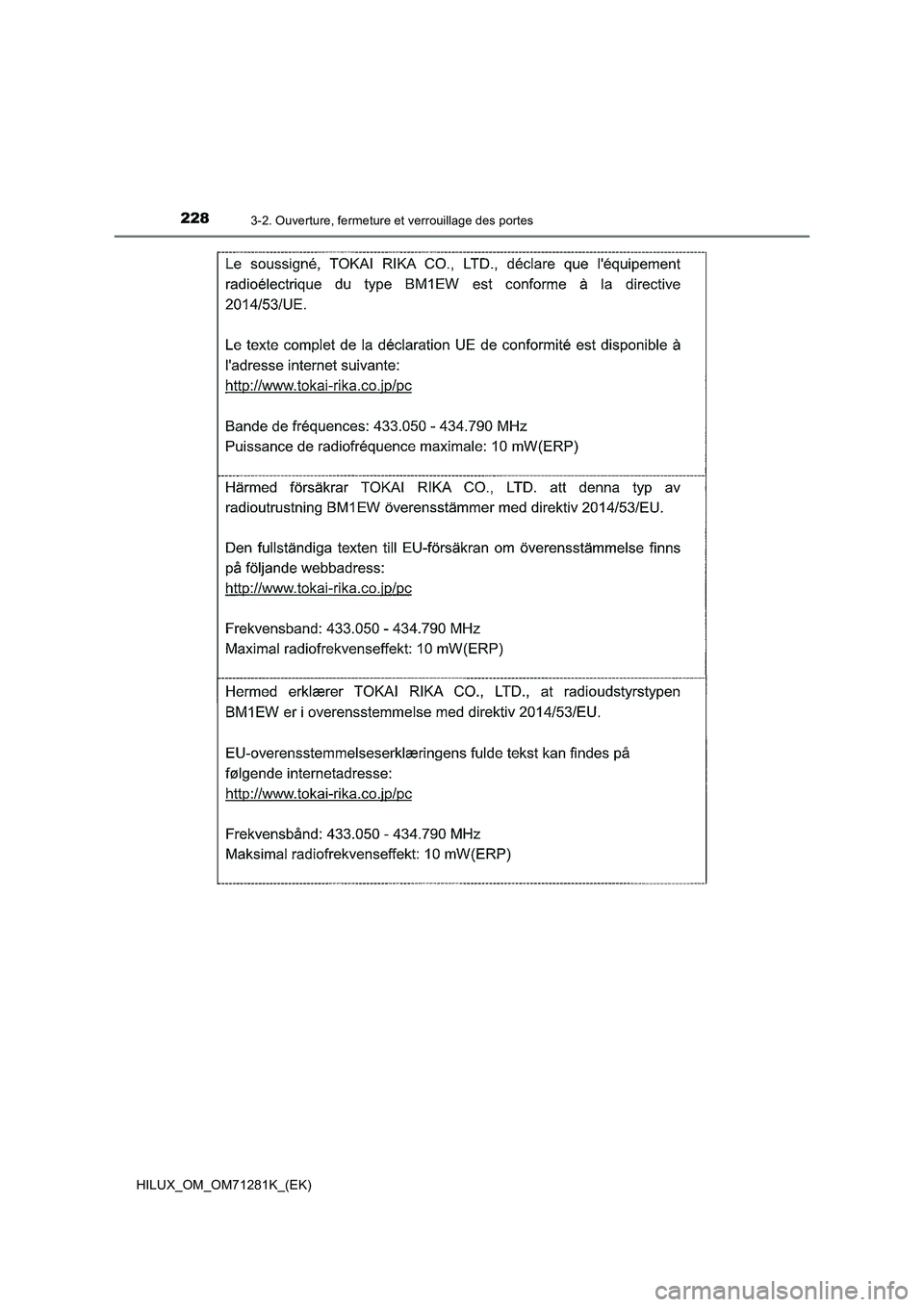 228
3-2. Ouverture, fermeture et verrouillage des portes

Le soussigné, TOKAI RIKA CO., LTD., déclare que l'équipement radioélectrique du type BM1EW est conforme à la directive 2014/53/UE.

Le texte complet de la déclaration UE de conformité est disponible à l'adresse internet suivante:
http://www.tokai-rika.co.jp/pc

Bande de fréquences: 433.050 - 434.790 MHz
Puissance de radiofréquence maximale: 10 mW(ERP)

Härmed försäkrar TOKAI RIKA CO., LTD. att denna typ av radioutrustning BM1EW överensstämmer med direktiv 2014/53/EU.

Den fullständiga texten till EU-försäkran om överensstämmelse finns på följande webbadress:
http://www.tokai-rika.co.jp/pc

Frekvensband: 433.050 - 434.790 MHz
Maximal radiofrekvenseffekt: 10 mW(ERP)

Hermed erklærer TOKAI RIKA CO., LTD., at radioudstyrstypen BM1EW er i overensstemmelse med direktiv 2014/53/EU.

EU-overensstemmelseserklæringens fulde tekst kan findes på følgende internetadresse:
http://www.tokai-rika.co.jp/pc

Frekvensbånd: 433.050 - 434.790 MHz
Maksimal radiofrekvenseffekt: 10 mW(ERP)

HILUX_OM_OM71281K_(EK)

carmanualsonline.info